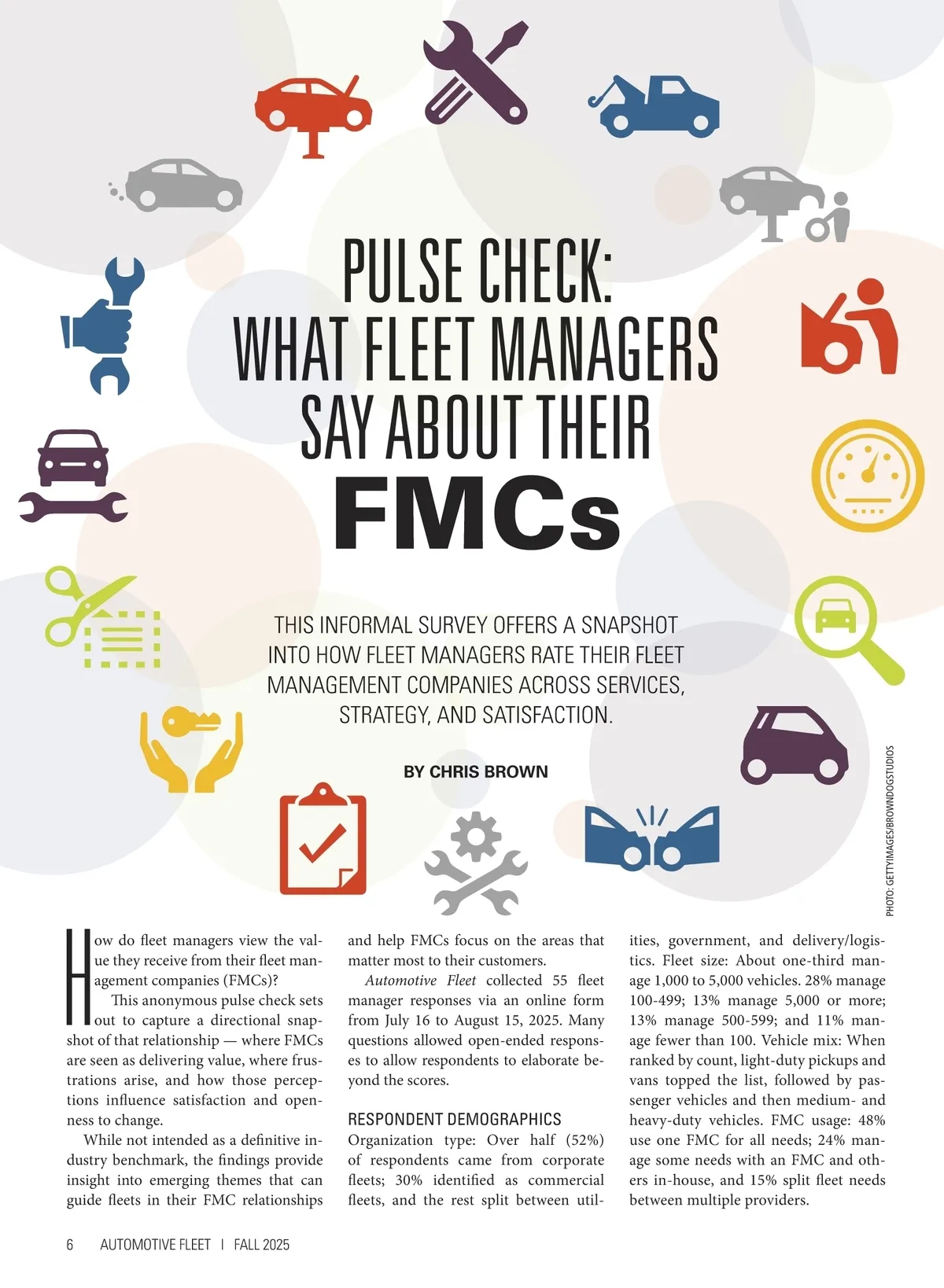 PULSE CHECK: WHAT FLEET MANAGERS SAY ABOUT THEIR FMCs

THIS INFORMAL SURVEY OFFERS A SNAPSHOT INTO HOW FLEET MANAGERS RATE THEIR FLEET MANAGEMENT COMPANIES ACROSS SERVICES, STRATEGY, AND SATISFACTION.

BY CHRIS BROWN

PHOTO: GETTYIMAGES/BROWNDOGSTUDIOS

How do fleet managers view the value they receive from their fleet management companies (FMCs)?

This anonymous pulse check sets out to capture a directional snapshot of that relationship — where FMCs are seen as delivering value, where frustrations arise, and how those perceptions influence satisfaction and openness to change.

While not intended as a definitive industry benchmark, the findings provide insight into emerging themes that can guide fleets in their FMC relationships and help FMCs focus on the areas that matter most to their customers.

Automotive Fleet collected 55 fleet manager responses via an online form from July 16 to August 15, 2025. Many questions allowed open-ended responses to allow respondents to elaborate beyond the scores.

RESPONDENT DEMOGRAPHICS

Organization type: Over half (52%) of respondents came from corporate fleets; 30% identified as commercial fleets, and the rest split between utilities, government, and delivery/logistics. Fleet size: About one-third manage 1,000 to 5,000 vehicles. 28% manage 100-499; 13% manage 5,000 or more; 13% manage 500-599; and 11% manage fewer than 100. Vehicle mix: When ranked by count, light-duty pickups and vans topped the list, followed by passenger vehicles and then medium- and heavy-duty vehicles. FMC usage: 48% use one FMC for all needs; 24% manage some needs with an FMC and others in-house, and 15% split fleet needs between multiple providers.

6 AUTOMOTIVE FLEET | FALL 2025